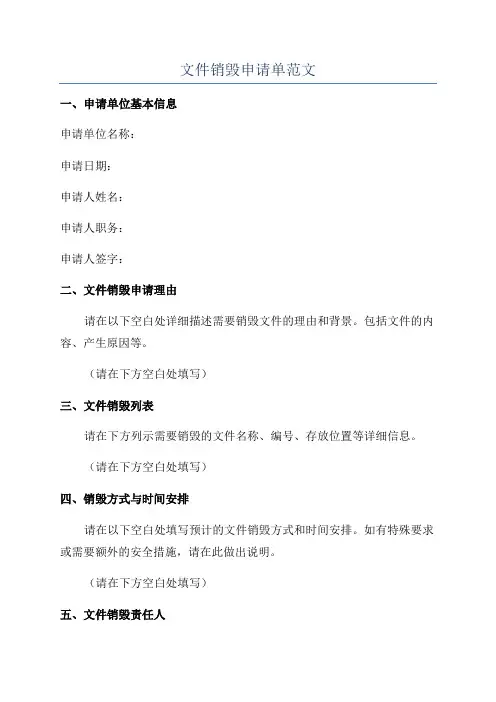 文件销毁申请单范文

一、申请单位基本信息

申请单位名称：

申请日期：

申请人姓名：

申请人职务：

申请人签字：

二、文件销毁申请理由

请在以下空白处详细描述需要销毁文件的理由和背景。包括文件的内容、产生原因等。

（请在下方空白处填写）

三、文件销毁列表

请在下方列示需要销毁的文件名称、编号、存放位置等详细信息。

（请在下方空白处填写）

四、销毁方式与时间安排

请在以下空白处填写预计的文件销毁方式和时间安排。如有特殊要求或需要额外的安全措施，请在此做出说明。

（请在下方空白处填写）

五、文件销毁责任人